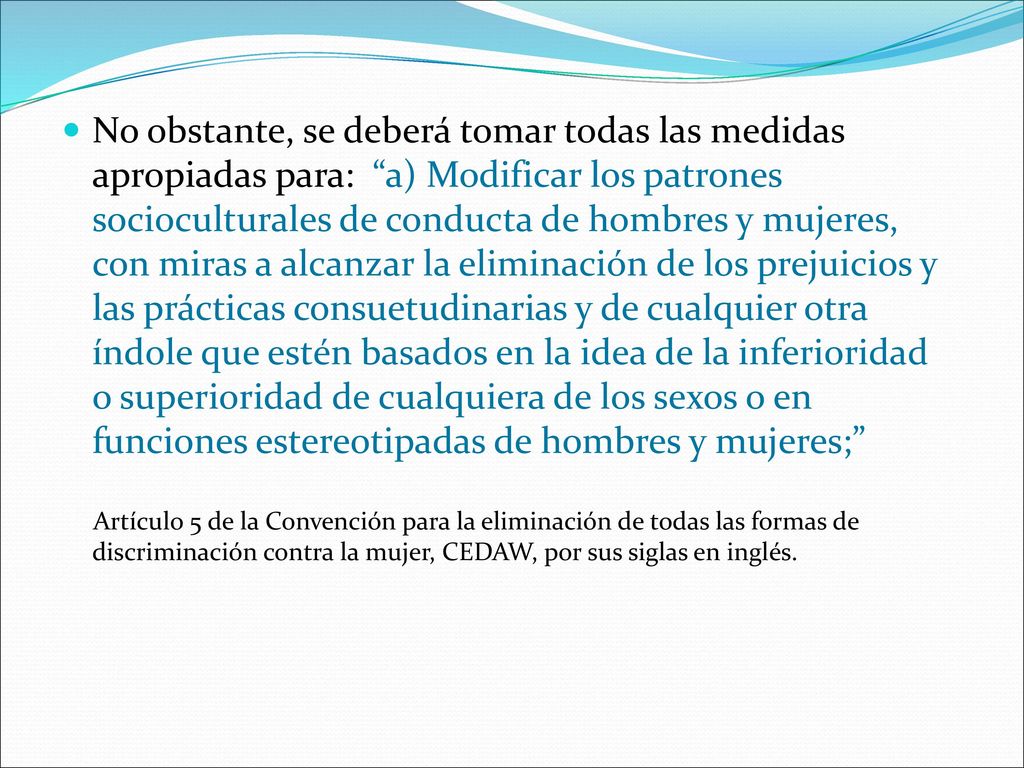 No obstante, se deberá tomar todas las medidas apropiadas para: “a) Modificar los patrones socioculturales de conducta de hombres y mujeres, con miras a alcanzar la eliminación de los prejuicios y las prácticas consuetudinarias y de cualquier otra índole que estén basados en la idea de la inferioridad o superioridad de cualquiera de los sexos o en funciones estereotipadas de hombres y mujeres;”

Artículo 5 de la Convención para la eliminación de todas las formas de discriminación contra la mujer, CEDAW, por sus siglas en inglés.